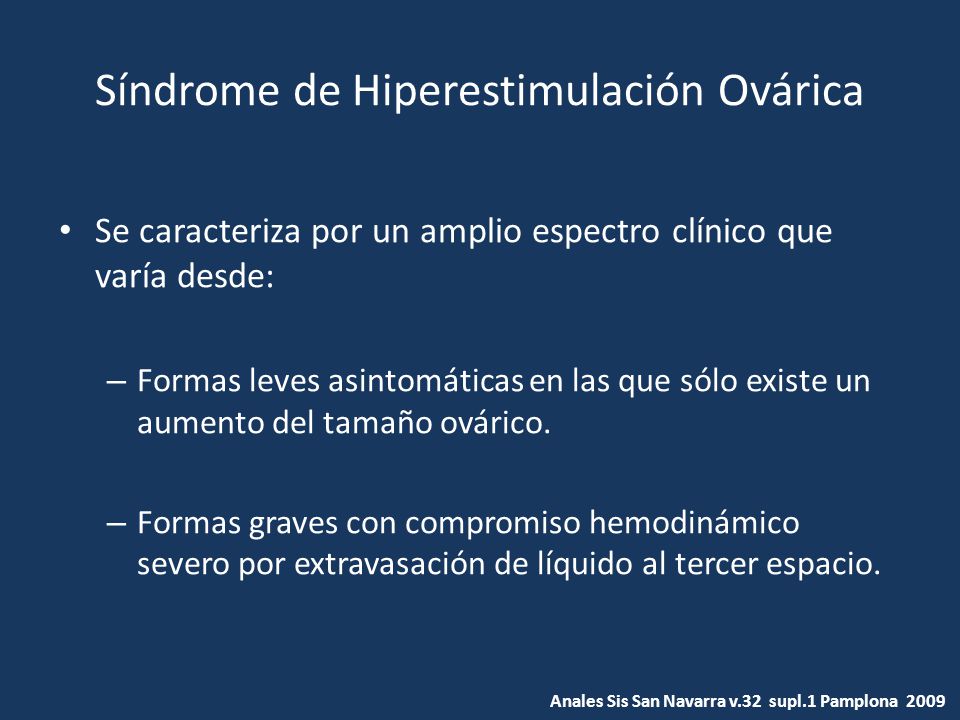 Síndrome de Hiperestimulación Ovárica

• Se caracteriza por un amplio espectro clínico que varía desde:

– Formas leves asintomáticas en las que sólo existe un aumento del tamaño ovárico.

– Formas graves con compromiso hemodinámico severo por extravasación de líquido al tercer espacio.

Anales Sis San Navarra v.32 supl.1 Pamplona 2009